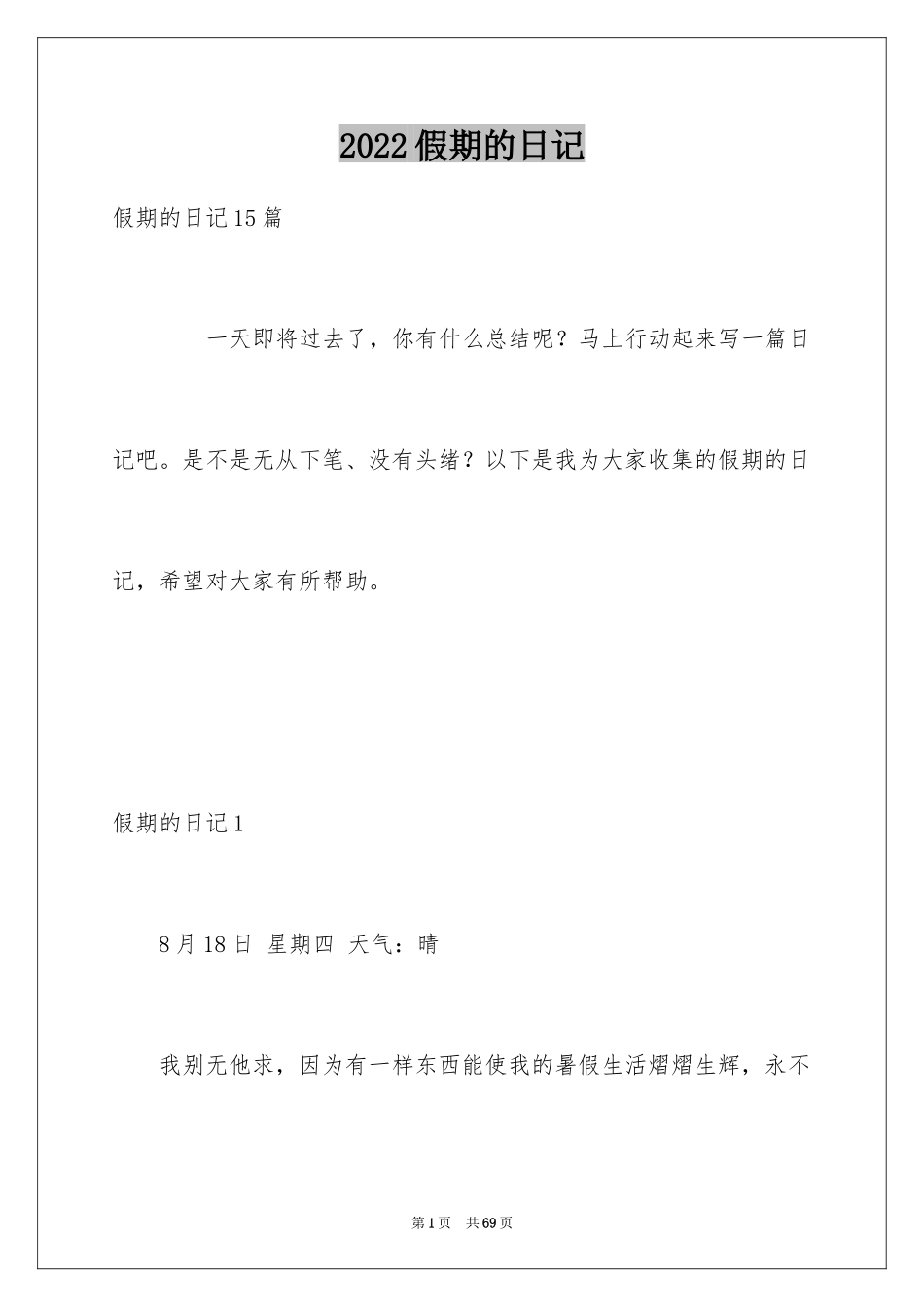 2022假期的日记

假期的日记15篇

一天即将过去了，你有什么总结呢？马上行动起来写一篇日记吧。是不是无从下笔、没有头绪？以下是我为大家收集的假期的日记，希望对大家有所帮助。

假期的日记1

8月18日 星期四 天气：晴

我别无他求，因为有一样东西能使我的暑假生活熠熠生辉，永不

第1页 共69页